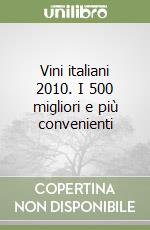 unilibro

Vini italiani 2010. I 500 migliori e più convenienti

COPERTINA NON DISPONIBILE